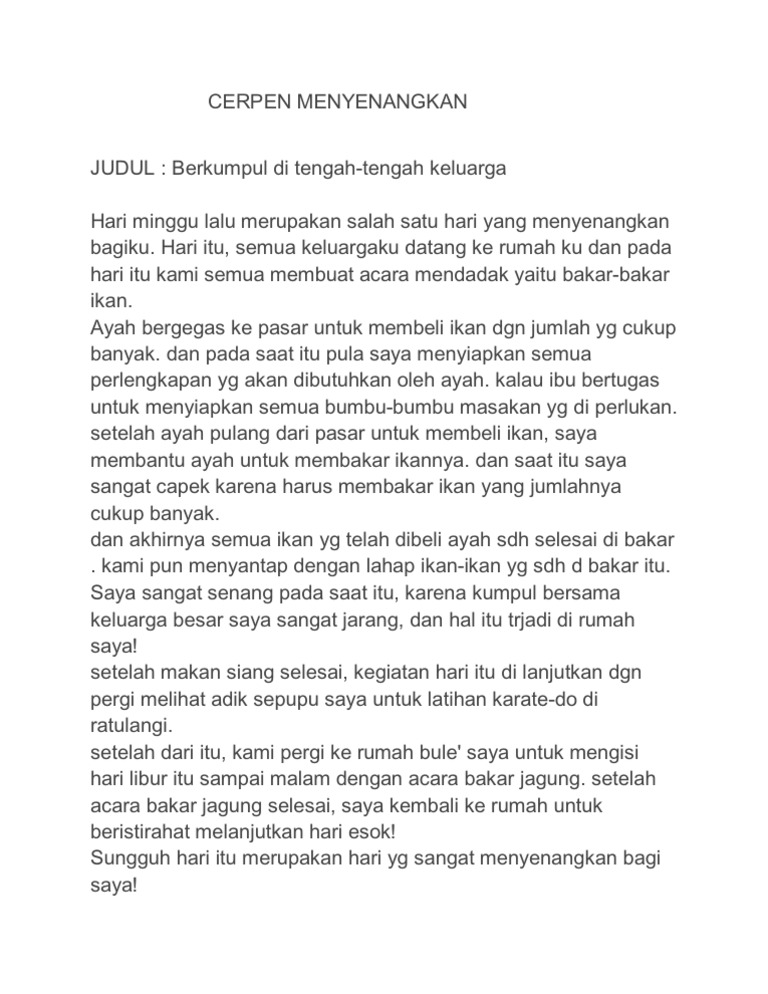 CERPEN MENYENANGKAN

JUDUL : Berkumpul di tengah-tengah keluarga

Hari minggu lalu merupakan salah satu hari yang menyenangkan bagiku. Hari itu, semua keluargaku datang ke rumah ku dan pada hari itu kami semua membuat acara mendadak yaitu bakar-bakar ikan.
Ayah bergegas ke pasar untuk membeli ikan dgn jumlah yg cukup banyak. dan pada saat itu pula saya menyiapkan semua perlengkapan yg akan dibutuhkan oleh ayah. kalau ibu bertugas untuk menyiapkan semua bumbu-bumbu masakan yg di perlukan. setelah ayah pulang dari pasar untuk membeli ikan, saya membantu ayah untuk membakar ikannya. dan saat itu saya sangat capek karena harus membakar ikan yang jumlahnya cukup banyak.
dan akhirnya semua ikan yg telah dibeli ayah sdh selesai di bakar . kami pun menyantap dengan lahap ikan-ikan yg sdh d bakar itu. Saya sangat senang pada saat itu, karena kumpul bersama keluarga besar saya sangat jarang, dan hal itu trjadi di rumah saya!
setelah makan siang selesai, kegiatan hari itu di lanjutkan dgn pergi melihat adik sepupu saya untuk latihan karate-do di ratulangi.
setelah dari itu, kami pergi ke rumah bule' saya untuk mengisi hari libur itu sampai malam dengan acara bakar jagung. setelah acara bakar jagung selesai, saya kembali ke rumah untuk beristirahat melanjutkan hari esok!
Sungguh hari itu merupakan hari yg sangat menyenangkan bagi saya!